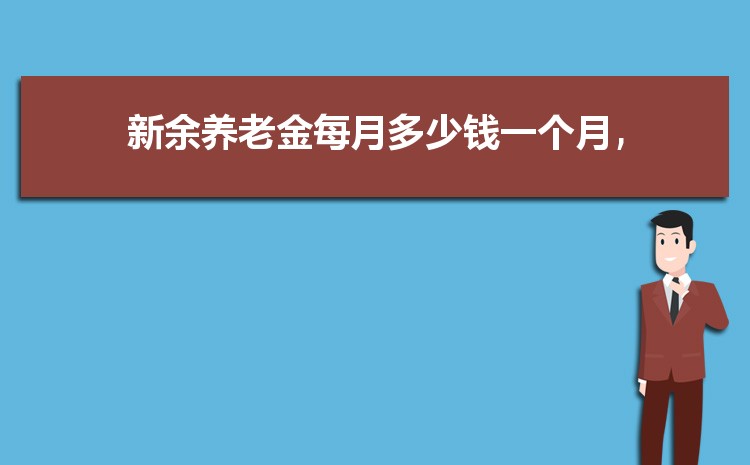 新余养老金每月多少钱一个月，